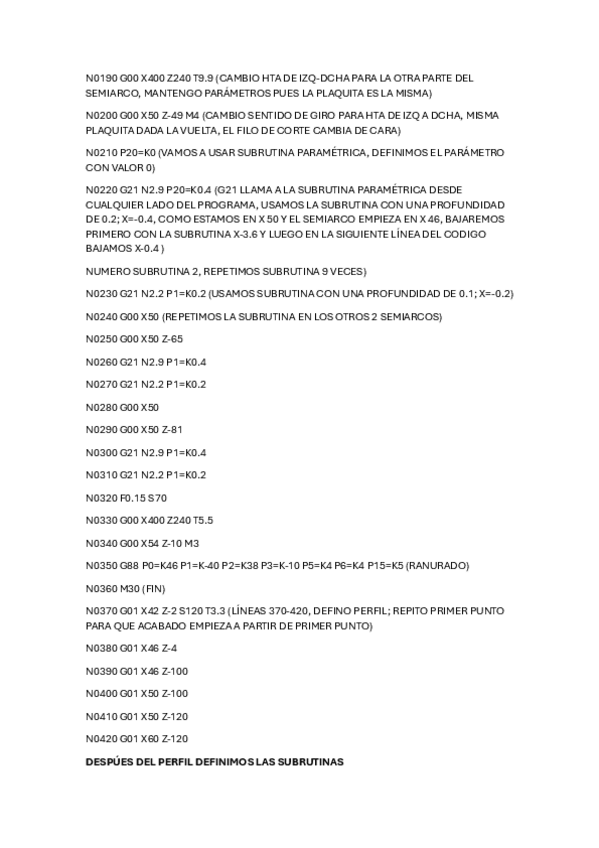 N0190 G00 X400 Z240 T9.9 (CAMBIO HTA DE IZQ-DCHA PARA LA OTRA PARTE DEL SEMIARCO, MANTENGO PARÁMETROS PUES LA PLAQUITA ES LA MISMA)

N0200 G00 X50 Z-49 M4 (CAMBIO SENTIDO DE GIRO PARA HTA DE IZQ A DCHA, MISMA PLAQUITA DADA LA VUELTA, EL FILO DE CORTE CAMBIA DE CARA)

N0210 P20=K0 (VAMOS A USAR SUBRUTINA PARAMÉTRICA, DEFINIMOS EL PARÁMETRO CON VALOR 0)

N0220 G21 N2.9 P20=K0.4 (G21 LLAMA A LA SUBRUTINA PARAMÉTRICA DESDE CUALQUIER LADO DEL PROGRAMA, USAMOS LA SUBRUTINA CON UNA PROFUNDIDAD DE 0.2; X=-0.4, COMO ESTAMOS EN X 50 Y EL SEMIARCO EMPIEZA EN X 46, BAJAREMOS PRIMERO CON LA SUBRUTINA X-3.6 Y LUEGO EN LA SIGUIENTE LÍNEA DEL CODIGO BAJAMOS X-0.4 )

NUMERO SUBRUTINA 2, REPETIMOS SUBRUTINA 9 VECES)

N0230 G21 N2.2 P1=K0.2 (USAMOS SUBRUTINA CON UNA PROFUNDIDAD DE 0.1; X=-0.2)

N0240 G00 X50 (REPETIMOS LA SUBRUTINA EN LOS OTROS 2 SEMIARCOS)

N0250 G00 X50 Z-65

N0260 G21 N2.9 P1=K0.4

N0270 G21 N2.2 P1=K0.2

N0280 G00 X50

N0290 G00 X50 Z-81

N0300 G21 N2.9 P1=K0.4

N0310 G21 N2.2 P1=K0.2

N0320 F0.15 S70

N0330 G00 X400 Z240 T5.5

N0340 G00 X54 Z-10 M3

N0350 G88 P0=K46 P1=K-40 P2=K38 P3=K-10 P5=K4 P6=K4 P15=K5 (RANURADO)

N0360 M30 (FIN)

N0370 G01 X42 Z-2 S120 T3.3 (LÍNEAS 370-420, DEFINO PERFIL; REPITO PRIMER PUNTO PARA QUE ACABADO EMPIEZA A PARTIR DE PRIMER PUNTO)

N0380 G01 X46 Z-4

N0390 G01 X46 Z-100

N0400 G01 X50 Z-100

N0410 G01 X50 Z-120

N0420 G01 X60 Z-120

DESPÚES DEL PERFIL DEFINIMOS LAS SUBRUTINAS